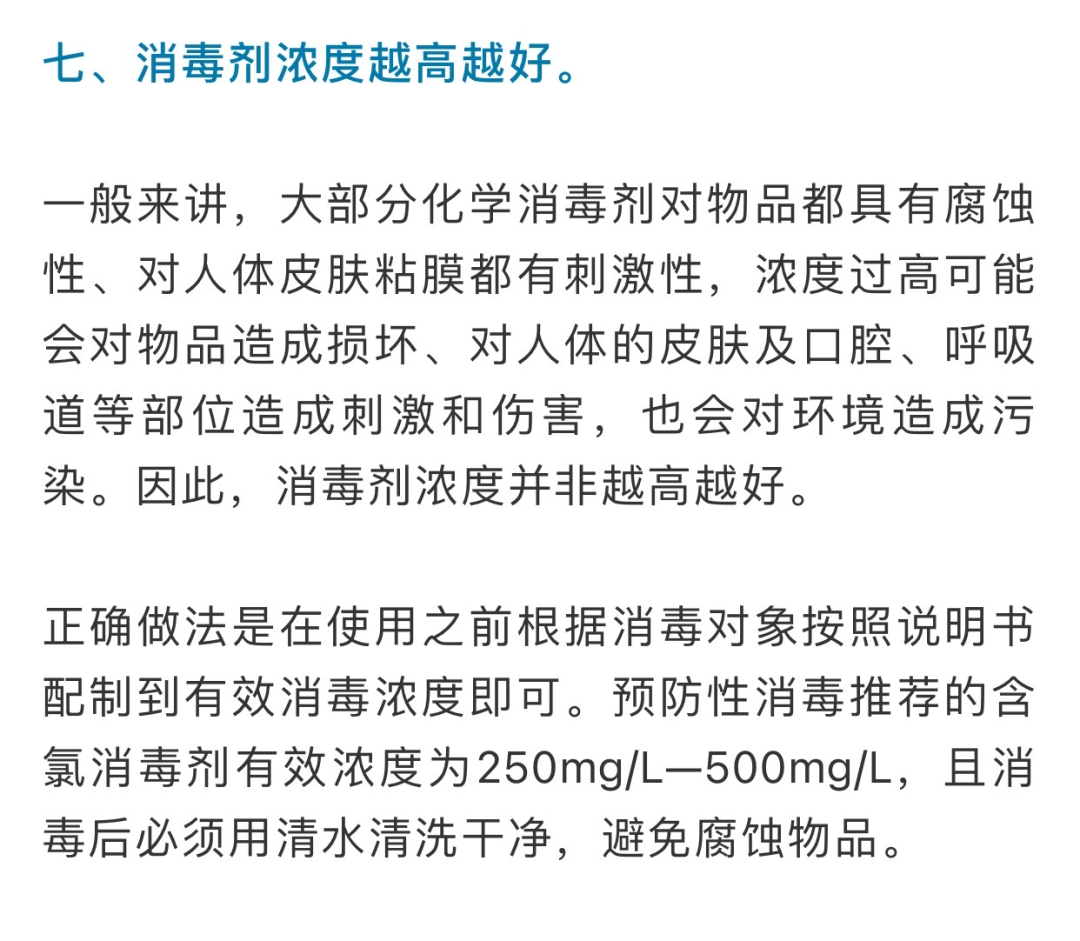 七、消毒剂浓度越高越好。

一般来讲，大部分化学消毒剂对物品都具有腐蚀性、对人体皮肤粘膜都有刺激性，浓度过高可能会对物品造成损坏、对人体的皮肤及口腔、呼吸道等部位造成刺激和伤害，也会对环境造成污染。因此，消毒剂浓度并非越高越好。

正确做法是在使用之前根据消毒对象按照说明书配制到有效消毒浓度即可。预防性消毒推荐的含氯消毒剂有效浓度为250mg/L—500mg/L，且消毒后必须用清水清洗干净，避免腐蚀物品。